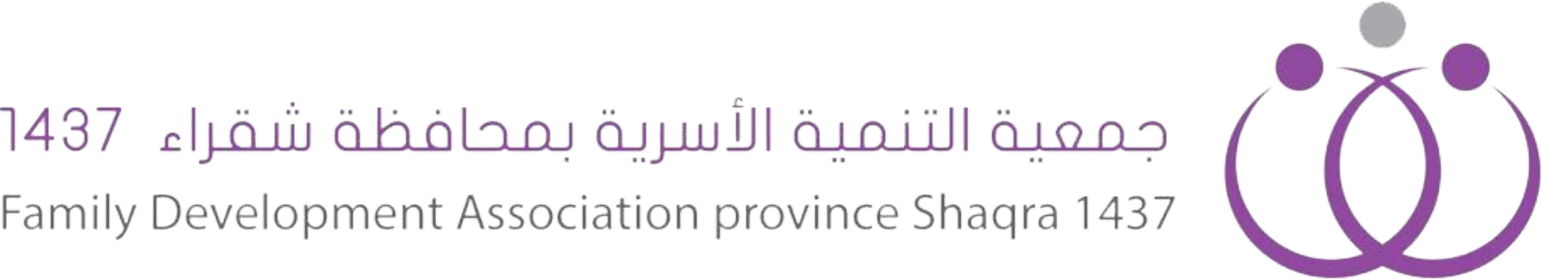 جمعية التنمية الأسرية بمحافظة شقراء 1437
Family Development Association province Shaqra 1437